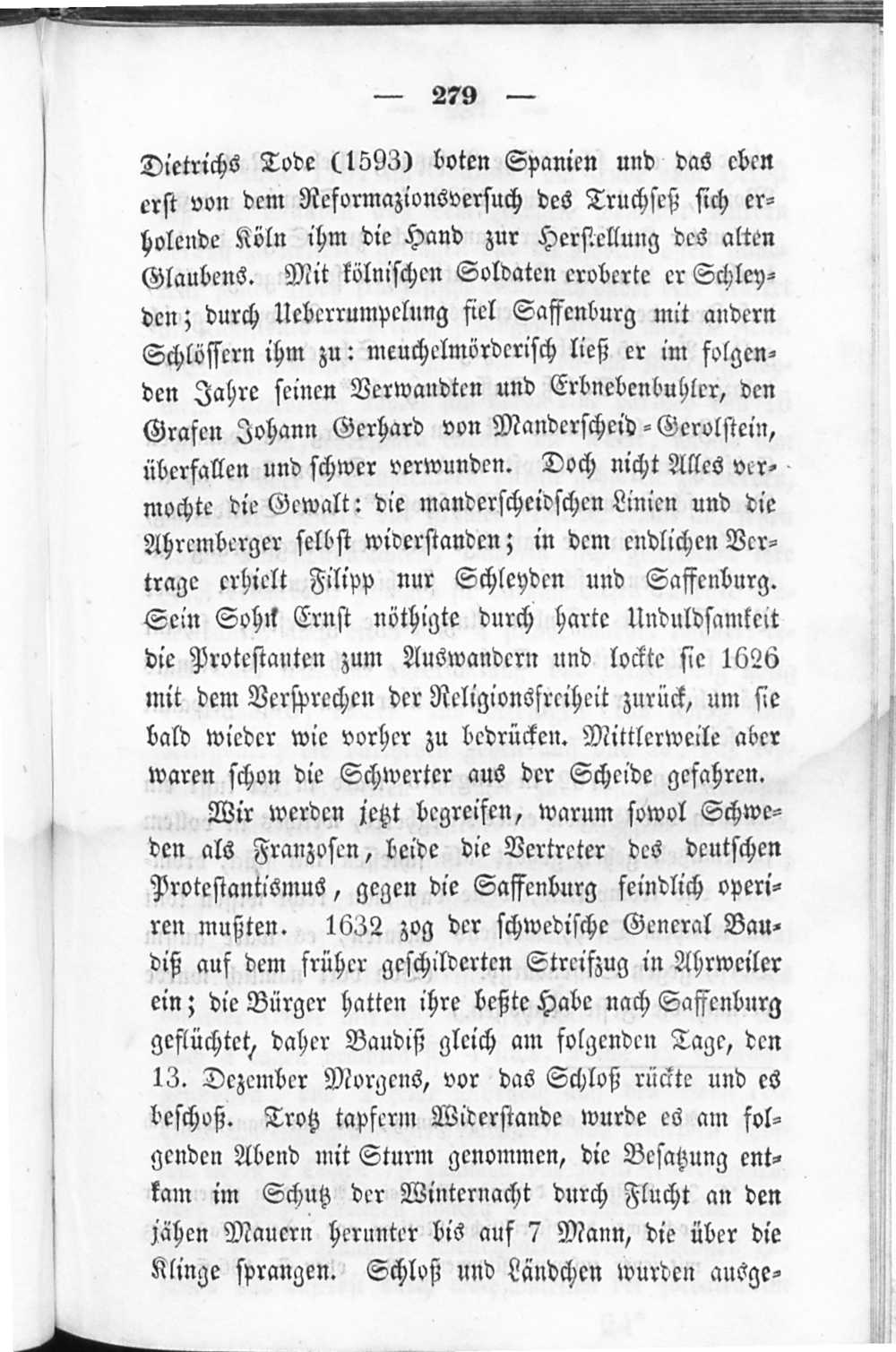 — 279 —

Dietrichs Tode (1593) boten Spanien und das eben erst von dem Reformazionsversuch des Truchseß sich erholende Köln ihm die Hand zur Herstellung des alten Glaubens. Mit kölnischen Soldaten eroberte er Schleyden; durch Ueberrumpelung fiel Saffenburg mit andern Schlössern ihm zu: meuchelmörderisch ließ er im folgenden Jahre seinen Verwandten und Erbnebenbuhler, den Grafen Johann Gerhard von Manderscheid-Gerolstein, überfallen und schwer verwunden. Doch nicht Alles vermochte die Gewalt: die manderscheidschen Linien und die Ahremberger selbst widerstanden; in dem endlichen Vertrage erhielt Filipp nur Schleyden und Saffenburg. Sein Sohn Ernst nöthigte durch harte Unduldsamkeit die Protestanten zum Auswandern und lockte sie 1626 mit dem Versprechen der Religionsfreiheit zurück, um sie bald wieder wie vorher zu bedrücken. Mittlerweile aber waren schon die Schwerter aus der Scheide gefahren.

Wir werden jetzt begreifen, warum sowol Schweden als Franzosen, beide die Vertreter des deutschen Protestantismus, gegen die Saffenburg feindlich operiren mußten. 1632 zog der schwedische General Baudiß auf dem früher geschilderten Streifzug in Ahrweiler ein; die Bürger hatten ihre beßte Habe nach Saffenburg geflüchtet, daher Baudiß gleich am folgenden Tage, den 13. Dezember Morgens, vor das Schloß rückte und es beschoß. Trotz tapferm Widerstande wurde es am folgenden Abend mit Sturm genommen, die Besatzung entkam im Schutz der Winternacht durch Flucht an den jähen Mauern herunter bis auf 7 Mann, die über die Klinge sprangen. Schloß und Ländchen wurden ausge-